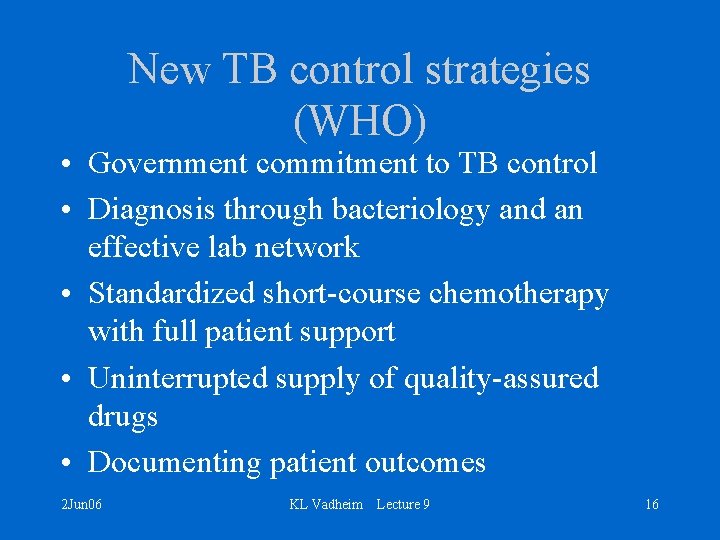 New TB control strategies (WHO)

• Government commitment to TB control
• Diagnosis through bacteriology and an effective lab network
• Standardized short-course chemotherapy with full patient support
• Uninterrupted supply of quality-assured drugs
• Documenting patient outcomes

2Jun06

KL Vadheim Lecture 9

16